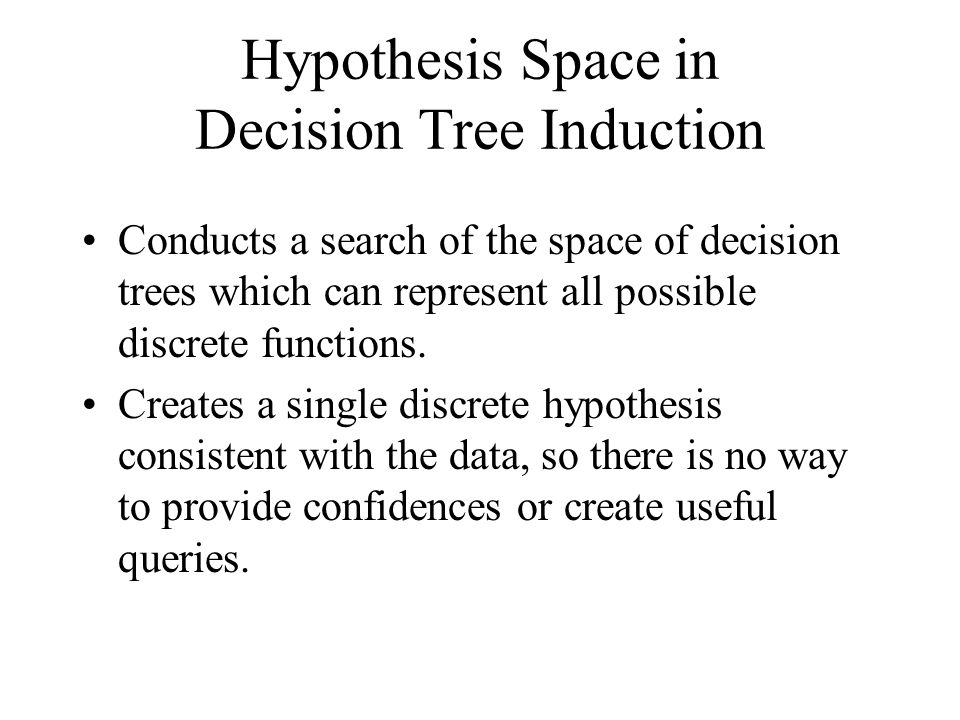 Hypothesis Space in Decision Tree Induction

• Conducts a search of the space of decision trees which can represent all possible discrete functions.

• Creates a single discrete hypothesis consistent with the data, so there is no way to provide confidences or create useful queries.